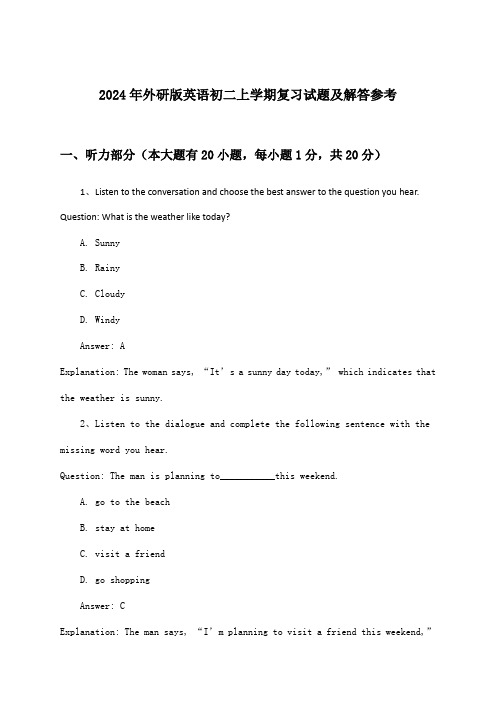 2024年外研版英语初二上学期复习试题及解答参考

一、听力部分（本大题有20小题，每小题1分，共20分）

1、Listen to the conversation and choose the best answer to the question you hear.

Question: What is the weather like today?

A. Sunny

B. Rainy

C. Cloudy

D. Windy

Answer: A

Explanation: The woman says, “It’s a sunny day today,” which indicates that the weather is sunny.

2、Listen to the dialogue and complete the following sentence with the missing word you hear.

Question: The man is planning to__________this weekend.

A. go to the beach

B. stay at home

C. visit a friend

D. go shopping

Answer: C

Explanation: The man says, “I’m planning to visit a friend this weekend,”